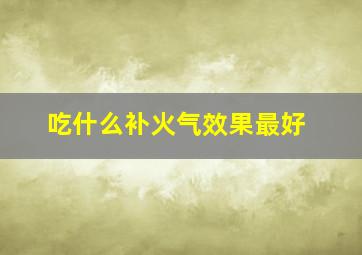 吃什么补火气效果最好